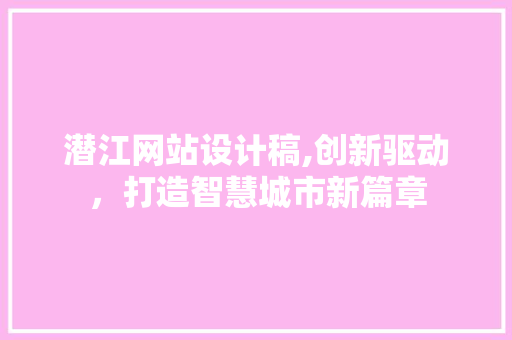 潜江网站设计稿,创新驱动，打造智慧城市新篇章